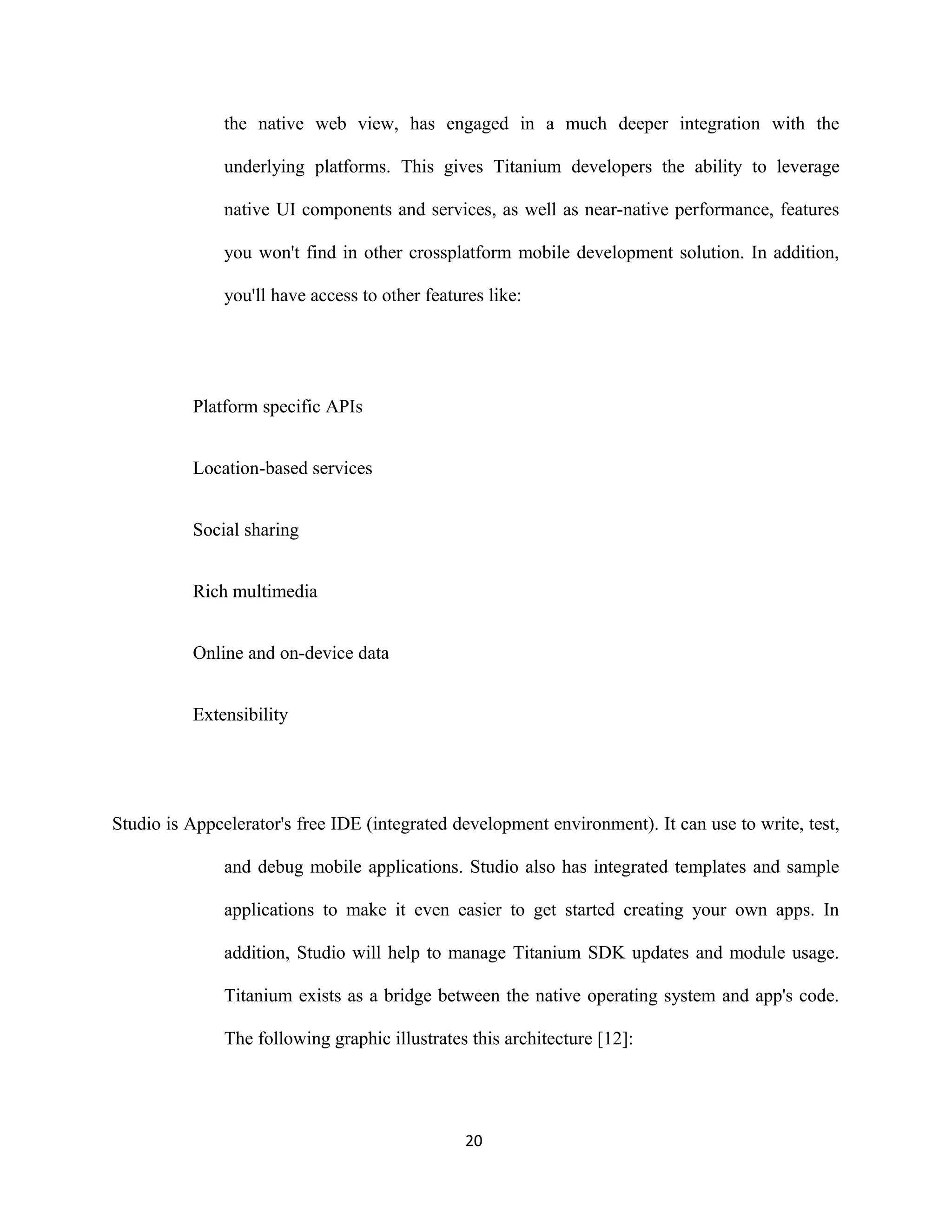 the native web view, has engaged in a much deeper integration with the underlying platforms. This gives Titanium developers the ability to leverage native UI components and services, as well as near-native performance, features you won't find in other crossplatform mobile development solution. In addition, you'll have access to other features like:

Platform specific APIs

Location-based services

Social sharing

Rich multimedia

Online and on-device data

Extensibility

Studio is Appcelerator's free IDE (integrated development environment). It can use to write, test, and debug mobile applications. Studio also has integrated templates and sample applications to make it even easier to get started creating your own apps. In addition, Studio will help to manage Titanium SDK updates and module usage. Titanium exists as a bridge between the native operating system and app's code. The following graphic illustrates this architecture [12]:

20